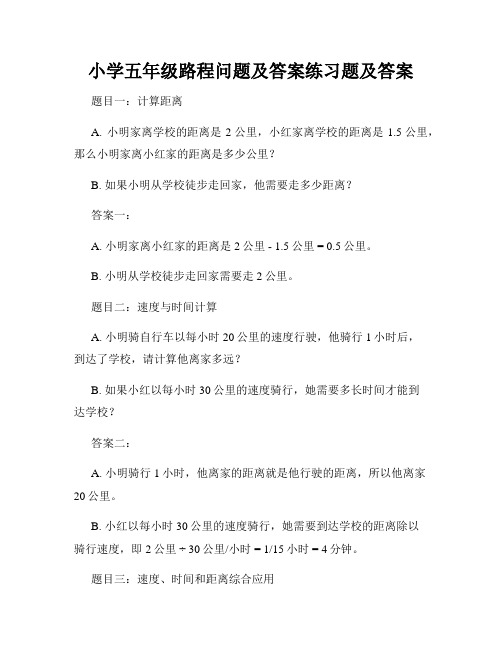 小学五年级路程问题及答案练习题及答案

题目一：计算距离

A. 小明家离学校的距离是 2 公里，小红家离学校的距离是 1.5 公里，那么小明家离小红家的距离是多少公里？

B. 如果小明从学校徒步走回家，他需要走多少距离？

答案一：

A. 小明家离小红家的距离是 2 公里 - 1.5 公里 = 0.5 公里。

B. 小明从学校徒步走回家需要走 2 公里。

题目二：速度与时间计算

A. 小明骑自行车以每小时 20 公里的速度行驶，他骑行 1 小时后，到达了学校，请计算他离家多远？

B. 如果小红以每小时 30 公里的速度骑行，她需要多长时间才能到达学校？

答案二：

A. 小明骑行 1 小时，他离家的距离就是他行驶的距离，所以他离家 20 公里。

B. 小红以每小时 30 公里的速度骑行，她需要到达学校的距离除以骑行速度，即 2 公里 ÷ 30 公里/小时 = 1/15 小时 = 4 分钟。

题目三：速度、时间和距离综合应用